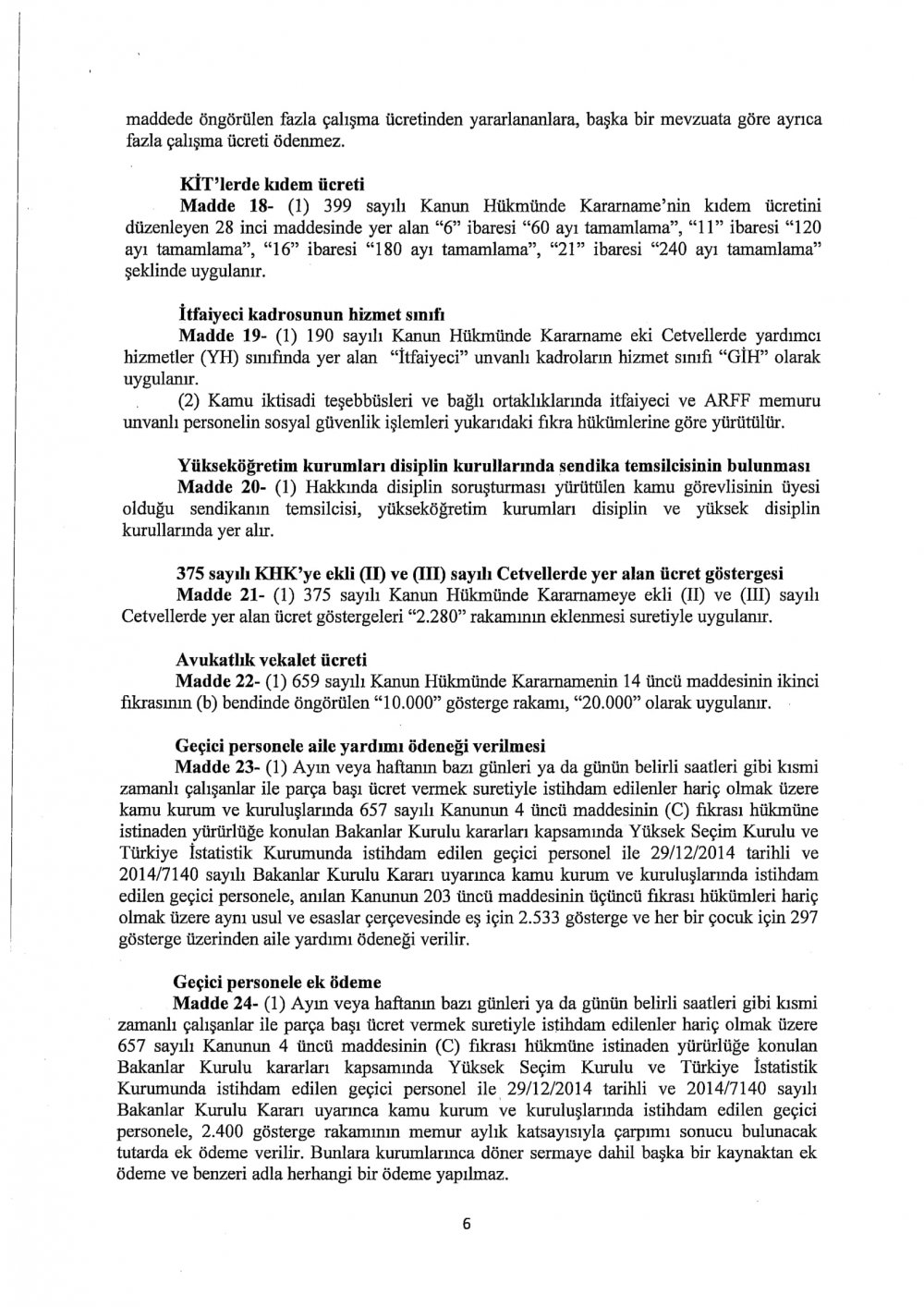 maddede öngörülen fazla çalışma ücretinden yararlananlara, başka bir mevzuata göre ayrıca fazla çalışma ücreti ödenmez.

KİT'lerde kıdem ücreti

Madde 18- (1) 399 sayılı Kanun Hükmünde Kararname'nin kıdem ücretini düzenleyen 28 inci maddesinde yer alan "6" ibaresi "60 ayı tamamlama", "11" ibaresi "120 ayı tamamlama", "16" ibaresi "180 ayı tamamlama", "21" ibaresi "240 ayı tamamlama" şeklinde uygulanır.

İtfaiyeci kadrosunun hizmet sınıfı

Madde 19- (1) 190 sayılı Kanun Hükmünde Kararname eki Cetvellerde yardımcı hizmetler (YH) sınıfında yer alan "İtfaiyeci" unvanlı kadroların hizmet sınıfı "GİH" olarak uygulanır.

(2) Kamu iktisadi teşebbüsleri ve bağlı ortaklıklarında itfaiyeci ve ARFF memuru unvanlı personelin sosyal güvenlik işlemleri yukarıdaki fıkra hükümlerine göre yürütülür.

Yükseköğretim kurumları disiplin kurullarında sendika temsilcisinin bulunması

Madde 20- (1) Hakkında disiplin soruşturması yürütülen kamu görevlisinin üyesi olduğu sendikanın temsilcisi, yükseköğretim kurumları disiplin ve yüksek disiplin kurullarında yer alır.

375 sayılı KHK'ye ekli (II) ve (III) sayılı Cetvellerde yer alan ücret göstergesi

Madde 21- (1) 375 sayılı Kanun Hükmünde Kararnameye ekli (II) ve (III) sayılı Cetvellerde yer alan ücret göstergeleri "2.280" rakamının eklenmesi suretiyle uygulanır.

Avukatlık vekalet ücreti

Madde 22- (1) 659 sayılı Kanun Hükmünde Kararnamenin 14 üncü maddesinin ikinci fıkrasının (b) bendinde öngörülen "10.000" gösterge rakamı, "20.000" olarak uygulanır.

Geçici personele aile yardımı ödeneği verilmesi

Madde 23- (1) Ayın veya haftanın bazı günleri ya da günün belirli saatleri gibi kısmi zamanlı çalışanlar ile parça başı ücret vermek suretiyle istihdam edilenler hariç olmak üzere kamu kurum ve kuruluşlarında 657 sayılı Kanunun 4 üncü maddesinin (C) fıkrası hükmüne istinaden yürürlüğe konulan Bakanlar Kurulu kararları kapsamında Yüksek Seçim Kurulu ve Türkiye İstatistik Kurumunda istihdam edilen geçici personel ile 29/12/2014 tarihli ve 2014/7140 sayılı Bakanlar Kurulu Kararı uyarınca kamu kurum ve kuruluşlarında istihdam edilen geçici personele, anılan Kanunun 203 üncü maddesinin üçüncü fıkrası hükümleri hariç olmak üzere aynı usul ve esaslar çerçevesinde eş için 2.533 gösterge ve her bir çocuk için 297 gösterge üzerinden aile yardımı ödeneği verilir.

Geçici personele ek ödeme

Madde 24- (1) Ayın veya haftanın bazı günleri ya da günün belirli saatleri gibi kısmi zamanlı çalışanlar ile parça başı ücret vermek suretiyle istihdam edilenler hariç olmak üzere 657 sayılı Kanunun 4 üncü maddesinin (C) fıkrası hükmüne istinaden yürürlüğe konulan Bakanlar Kurulu kararları kapsamında Yüksek Seçim Kurulu ve Türkiye İstatistik Kurumunda istihdam edilen geçici personel ile 29/12/2014 tarihli ve 2014/7140 sayılı Bakanlar Kurulu Kararı uyarınca kamu kurum ve kuruluşlarında istihdam edilen geçici personele, 2.400 gösterge rakamının memur aylık katsayısıyla çarpımı sonucu bulunacak tutarda ek ödeme verilir. Bunlara kurumlarınca döner sermaye dahil başka bir kaynaktan ek ödeme ve benzeri adla herhangi bir ödeme yapılmaz.

6